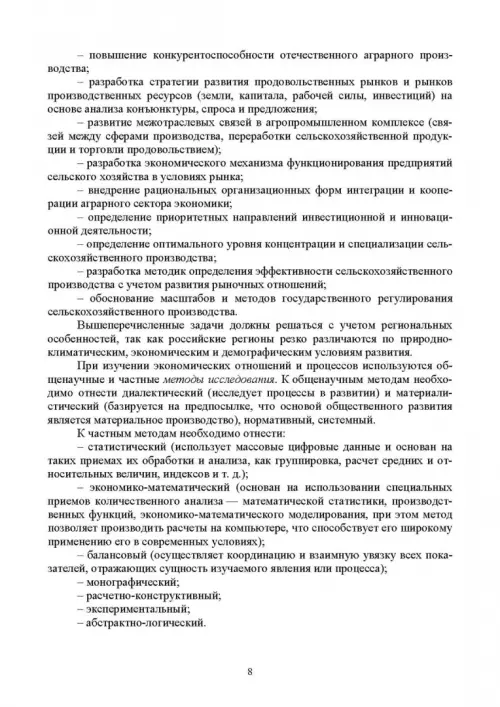 – повышение конкурентоспособности отечественного аграрного производства;

– разработка стратегии развития продовольственных рынков и рынков производственных ресурсов (земли, капитала, рабочей силы, инвестиций) на основе анализа конъюнктуры, спроса и предложения;

– развитие межотраслевых связей в агропромышленном комплексе (связей между сферами производства, переработки сельскохозяйственной продукции и торговли продовольствием);

– разработка экономического механизма функционирования предприятий сельского хозяйства в условиях рынка;

– внедрение рациональных организационных форм интеграции и кооперации аграрного сектора экономики;

– определение приоритетных направлений инвестиционной и инновационной деятельности;

– определение оптимального уровня концентрации и специализации сельскохозяйственного производства;

– разработка методик определения эффективности сельскохозяйственного производства с учетом развития рыночных отношений;

– обоснование масштабов и методов государственного регулирования сельскохозяйственного производства.

Вышеперечисленные задачи должны решаться с учетом региональных особенностей, так как российские регионы резко различаются по природно-климатическим, экономическим и демографическим условиям развития.

При изучении экономических отношений и процессов используются общенаучные и частные методы исследования. К общенаучным методам необходимо отнести диалектический (исследует процессы в развитии) и материалистический (базируется на предпосылке, что основой общественного развития является материальное производство), нормативный, системный.

К частным методам необходимо отнести:

– статистический (использует массовые цифровые данные и основан на таких приемах их обработки и анализа, как группировка, расчет средних и относительных величин, индексов и т. д.);

– экономико-математический (основан на использовании специальных приемов количественного анализа — математической статистики, производственных функций, экономико-математического моделирования, при этом метод позволяет производить расчеты на компьютере, что способствует его широкому применению его в современных условиях);

– балансовый (осуществляет координацию и взаимную увязку всех показателей, отражающих сущность изучаемого явления или процесса);

– монографический;

– расчетно-конструктивный;

– экспериментальный;

– абстрактно-логический.

8